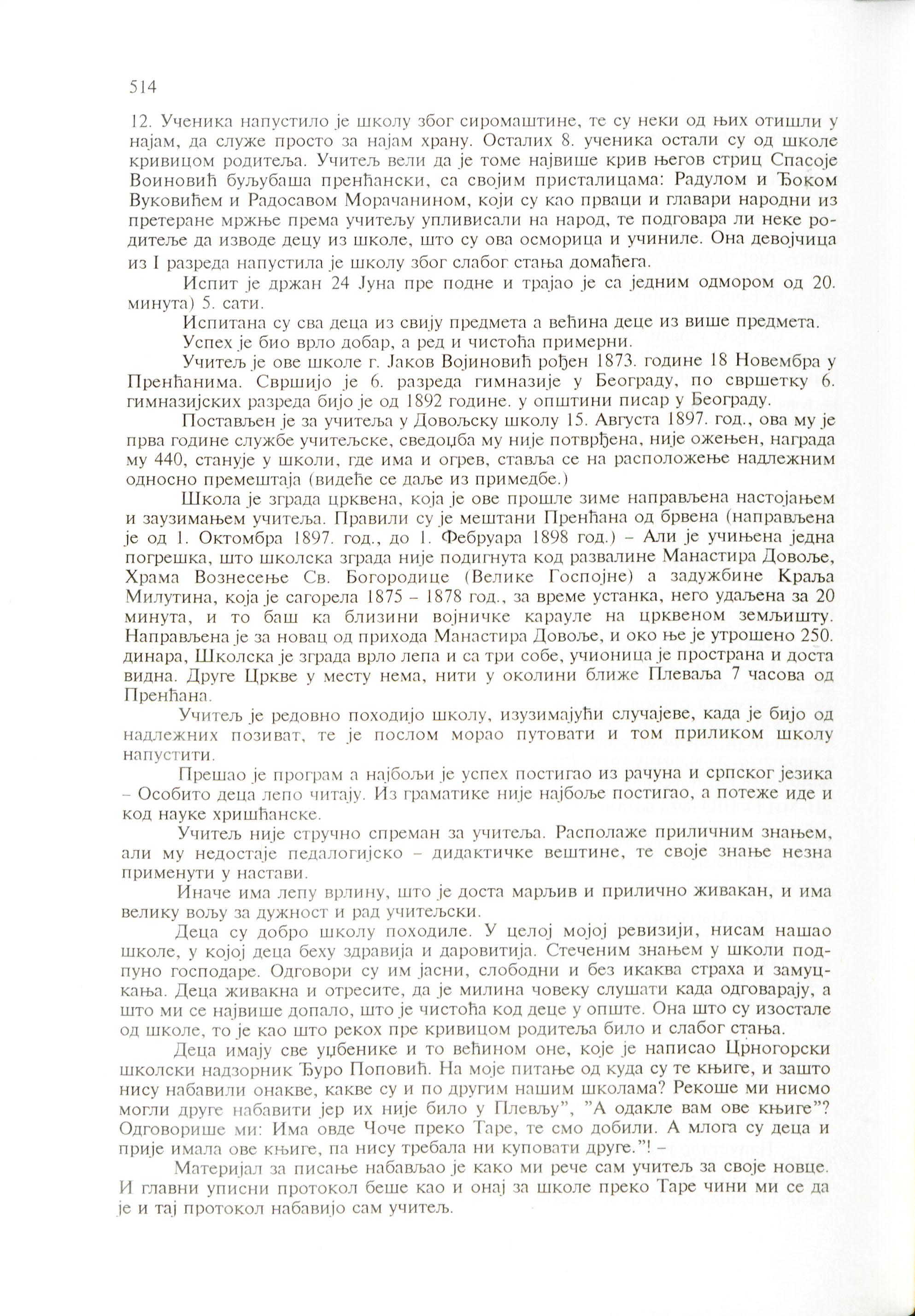 514

12. Ученика напустило је школу због сиромаштине, те су неки од њих отишли у најам, да служе просто за најам храну. Осталих 8. ученика остали су од школе кривицом родитеља. Учитељ вели да је томе највише крив његов стриц Спасоје Воиновић буљубаша пренћански, са својим присталицама: Радулом и Ђоком Вуковићем и Радосавом Морачанином, који су као прваци и главари народни из претеране мржње према учитељу упливисали на народ, те подговара ли неке родитеље да изводе децу из школе, што су ова осморица и учиниле. Она девојчица из I разреда напустила је школу због слабог стања домаћега.

Испит је држан 24 Јуна пре подне и трајао је са једним одмором од 20. минута) 5. сати.

Испитана су сва деца из свију предмета а већина деце из више предмета.

Успех је био врло добар, а ред и чистоћа примерни.

Учитељ је ове школе г. Јаков Војиновић рођен 1873. године 18 Новембра у Пренћанима. Свршијо је 6. разреда гимназије у Београду, по свршетку 6. гимназијских разреда бијо је од 1892 године. у општини писар у Београду.

Постављен је за учитеља у Довољску школу 15. Августа 1897. год., ова му је прва године службе учитељске, сведоџба му није потврђена, није ожењен, награда му 440, станује у школи, где има и огрев, ставља се на расположење надлежним односно премештаја (видеће се даље из примедбе.)

Школа је зграда црквена, која је ове прошле зиме направљена настојањем и заузимањем учитеља. Правили су је мештани Пренћана од брвена (направљена је од 1. Октомбра 1897. год., до 1. Фебруара 1898 год.) – Али је учињена једна погрешка, што школска зграда није подигнута код развалине Манастира Довоље, Храма Вознесење Св. Богородице (Велике Госпојне) а задужбине Краља Милутина, која је сагорела 1875 – 1878 год., за време устанка, него удаљена за 20 минута, и то баш ка близини војничке карауле на црквеном земљишту. Направљена је за новац од прихода Манастира Довоље, и око ње је утрошено 250. динара, Школска је зграда врло лепа и са три собе, учионица је пространа и доста видна. Друге Цркве у месту нема, нити у околини ближе Плеваља 7 часова од Пренћана.

Учитељ је редовно походијо школу, изузимајући случајеве, када је бијо од надлежних позиват, те је послом морао путовати и том приликом школу напустити.

Прешао је програм а најбољи је успех постигао из рачуна и српског језика – Особито деца лепо читају. Из граматике није најбоље постигао, а потеже иде и код науке хришћанске.

Учитељ није стручно спреман за учитеља. Располаже приличним знањем, али му недостаје педалогијско – дидактичке вештине, те своје знање незна применути у настави.

Иначе има лепу врлину, што је доста марљив и прилично живакан, и има велику вољу за дужност и рад учитељски.

Деца су добро школу походиле. У целој мојој ревизији, нисам нашао школе, у којој деца беху здравија и даровитија. Стеченим знањем у школи подпуно господаре. Одговори су им јасни, слободни и без икаква страха и замуцкања. Деца живакна и отресите, да је милина човеку слушати када одговарају, а што ми се највише допало, што је чистоћа код деце у опште. Она што су изостале од школе, то је као што рекох пре кривицом родитеља било и слабог стања.

Деца имају све уџбенике и то већином оне, које је написао Црногорски школски надзорник Ђуро Поповић. На моје питање од куда су те књиге, и зашто нису набавили онакве, какве су и по другим нашим школама? Рекоше ми нисмо могли друге набавити јер их није било у Плевљу", "А одакле вам ове књиге"? Одговорише ми: Има овде Чоче преко Таре, те смо добили. А млога су деца и прије имала ове књиге, па нису требала ни куповати друге."! –

Материјал за писање набављао је како ми рече сам учитељ за своје новце. И главни уписни протокол беше као и онај за школе преко Таре чини ми се да је и тај протокол набавијо сам учитељ.